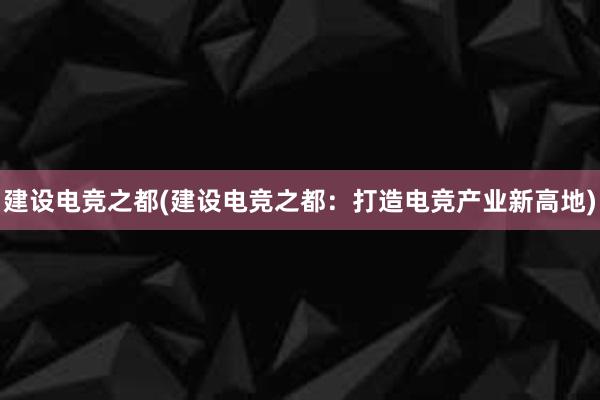 建设电竞之都(建设电竞之都：打造电竞产业新高地)